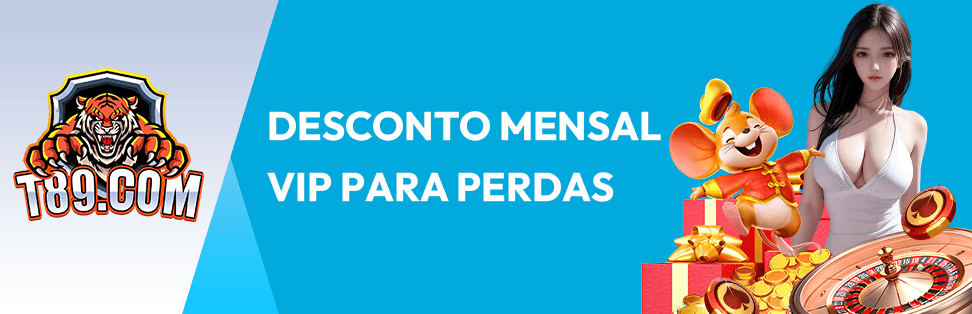 T89.COM

DESCONTO MENSAL VIP PARA PERDAS